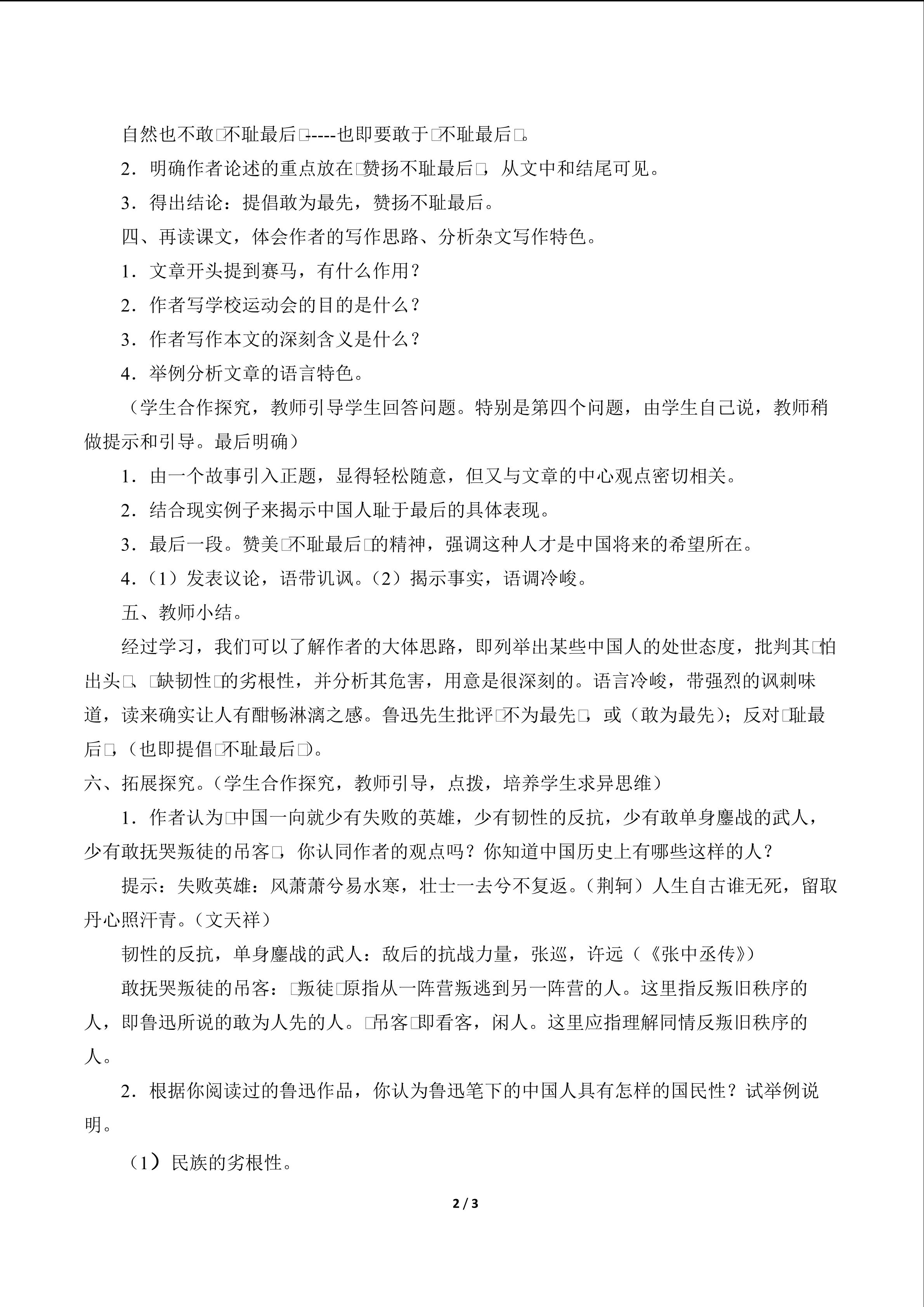 自然也不敢□不耻最后□-----也即要敢于□不耻最后□。

2．明确作者论述的重点放在□赞扬不耻最后□，从文中和结尾可见。

3．得出结论：提倡敢为最先，赞扬不耻最后。

四、再读课文，体会作者的写作思路、分析杂文写作特色。

1．文章开头提到赛马，有什么作用？

2．作者写学校运动会的目的是什么？

3．作者写作本文的深刻含义是什么？

4．举例分析文章的语言特色。

（学生合作探究，教师引导学生回答问题。特别是第四个问题，由学生自己说，教师稍做提示和引导。最后明确）

1．由一个故事引入正题，显得轻松随意，但又与文章的中心观点密切相关。

2．结合现实例子来揭示中国人耻于最后的具体表现。

3．最后一段。赞美□不耻最后□的精神，强调这种人才是中国将来的希望所在。

4．（1）发表议论，语带讥讽。（2）揭示事实，语调冷峻。

五、教师小结。

经过学习，我们可以了解作者的大体思路，即列举出某些中国人的处世态度，批判其□怕出头□、□缺韧性□的劣根性，并分析其危害，用意是很深刻的。语言冷峻，带强烈的讽刺味道，读来确实让人有酣畅淋漓之感。鲁迅先生批评□不为最先□，或（敢为最先）；反对□耻最后□，（也即提倡□不耻最后□）。

六、拓展探究。（学生合作探究，教师引导，点拨，培养学生求异思维）

1．作者认为□中国一向就少有失败的英雄，少有韧性的反抗，少有敢单身鏖战的武人，少有敢抚哭叛徒的吊客□，你认同作者的观点吗？你知道中国历史上有哪些这样的人？

提示：失败英雄：风萧萧兮易水寒，壮士一去兮不复返。（荆轲）人生自古谁无死，留取丹心照汗青。（文天祥）

韧性的反抗，单身鏖战的武人：敌后的抗战力量，张巡，许远（《张中丞传》）

敢抚哭叛徒的吊客：□叛徒□原指从一阵营叛逃到另一阵营的人。这里指反叛旧秩序的人，即鲁迅所说的敢为人先的人。□吊客□即看客，闲人。这里应指理解同情反叛旧秩序的人。

2．根据你阅读过的鲁迅作品，你认为鲁迅笔下的中国人具有怎样的国民性？试举例说明。

（1）民族的劣根性。

2 / 3